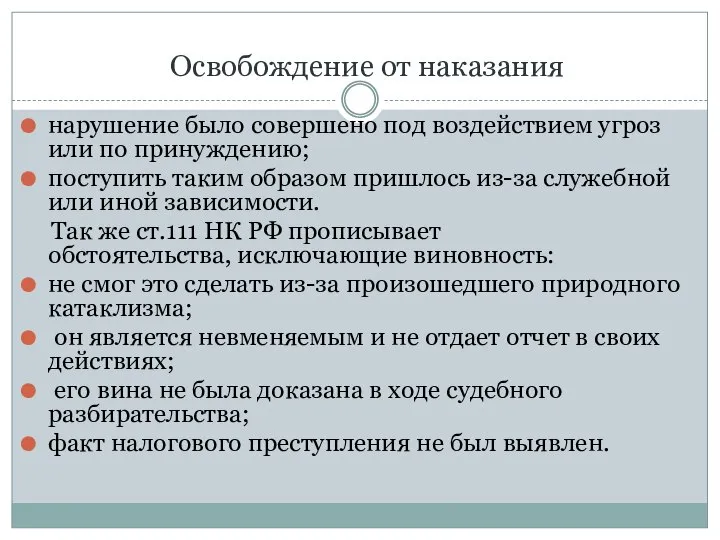 Освобождение от наказания

нарушение было совершено под воздействием угроз или по принуждению;

поступить таким образом пришлось из-за служебной или иной зависимости.

Так же ст.111 НК РФ прописывает обстоятельства, исключающие виновность:

не смог это сделать из-за произошедшего природного катаклизма;

он является невменяемым и не отдает отчет в своих действиях;

его вина не была доказана в ходе судебного разбирательства;

факт налогового преступления не был выявлен.